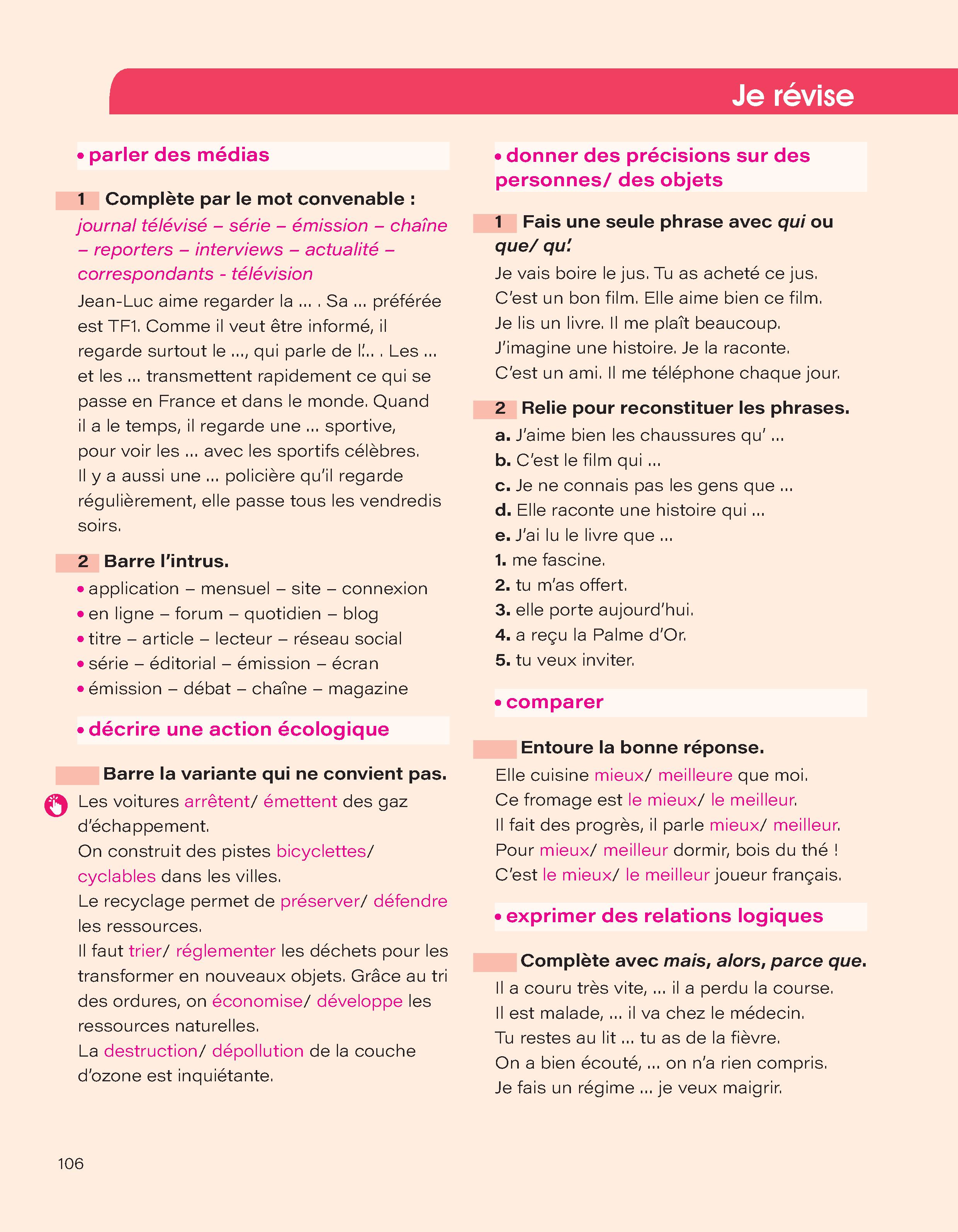 Je révise

• parler des médias

1 Complète par le mot convenable :
journal télévisé – série – émission – chaîne – reporters – interviews – actualité – correspondants - télévision
Jean-Luc aime regarder la ... . Sa ... préférée est TF1. Comme il veut être informé, il regarde surtout le ..., qui parle de l'... . Les ... et les ... transmettent rapidement ce qui se passe en France et dans le monde. Quand il a le temps, il regarde une ... sportive, pour voir les ... avec les sportifs célèbres. Il y a aussi une ... policière qu'il regarde régulièrement, elle passe tous les vendredis soirs.

2 Barre l'intrus.
• application – mensuel – site – connexion
• en ligne – forum – quotidien – blog
• titre – article – lecteur – réseau social
• série – éditorial – émission – écran
• émission – débat – chaîne – magazine

• décrire une action écologique

Barre la variante qui ne convient pas.
Les voitures arrêtent/ émettent des gaz d'échappement.
On construit des pistes bicyclettes/ cyclables dans les villes.
Le recyclage permet de préserver/ défendre les ressources.
Il faut trier/ réglementer les déchets pour les transformer en nouveaux objets. Grâce au tri des ordures, on économise/ développe les ressources naturelles.
La destruction/ dépollution de la couche d'ozone est inquiétante.

• donner des précisions sur des personnes/ des objets

1 Fais une seule phrase avec qui ou que/ qu'.
Je vais boire le jus. Tu as acheté ce jus.
C'est un bon film. Elle aime bien ce film.
Je lis un livre. Il me plaît beaucoup.
J'imagine une histoire. Je la raconte.
C'est un ami. Il me téléphone chaque jour.

2 Relie pour reconstituer les phrases.
a. J'aime bien les chaussures qu' ...
b. C'est le film qui ...
c. Je ne connais pas les gens que ...
d. Elle raconte une histoire qui ...
e. J'ai lu le livre que ...
1. me fascine.
2. tu m'as offert.
3. elle porte aujourd'hui.
4. a reçu la Palme d'Or.
5. tu veux inviter.

• comparer

Entoure la bonne réponse.
Elle cuisine mieux/ meilleure que moi.
Ce fromage est le mieux/ le meilleur.
Il fait des progrès, il parle mieux/ meilleur.
Pour mieux/ meilleur dormir, bois du thé !
C'est le mieux/ le meilleur joueur français.

• exprimer des relations logiques

Complète avec mais, alors, parce que.
Il a couru très vite, ... il a perdu la course.
Il est malade, ... il va chez le médecin.
Tu restes au lit ... tu as de la fièvre.
On a bien écouté, ... on n'a rien compris.
Je fais un régime ... je veux maigrir.

106